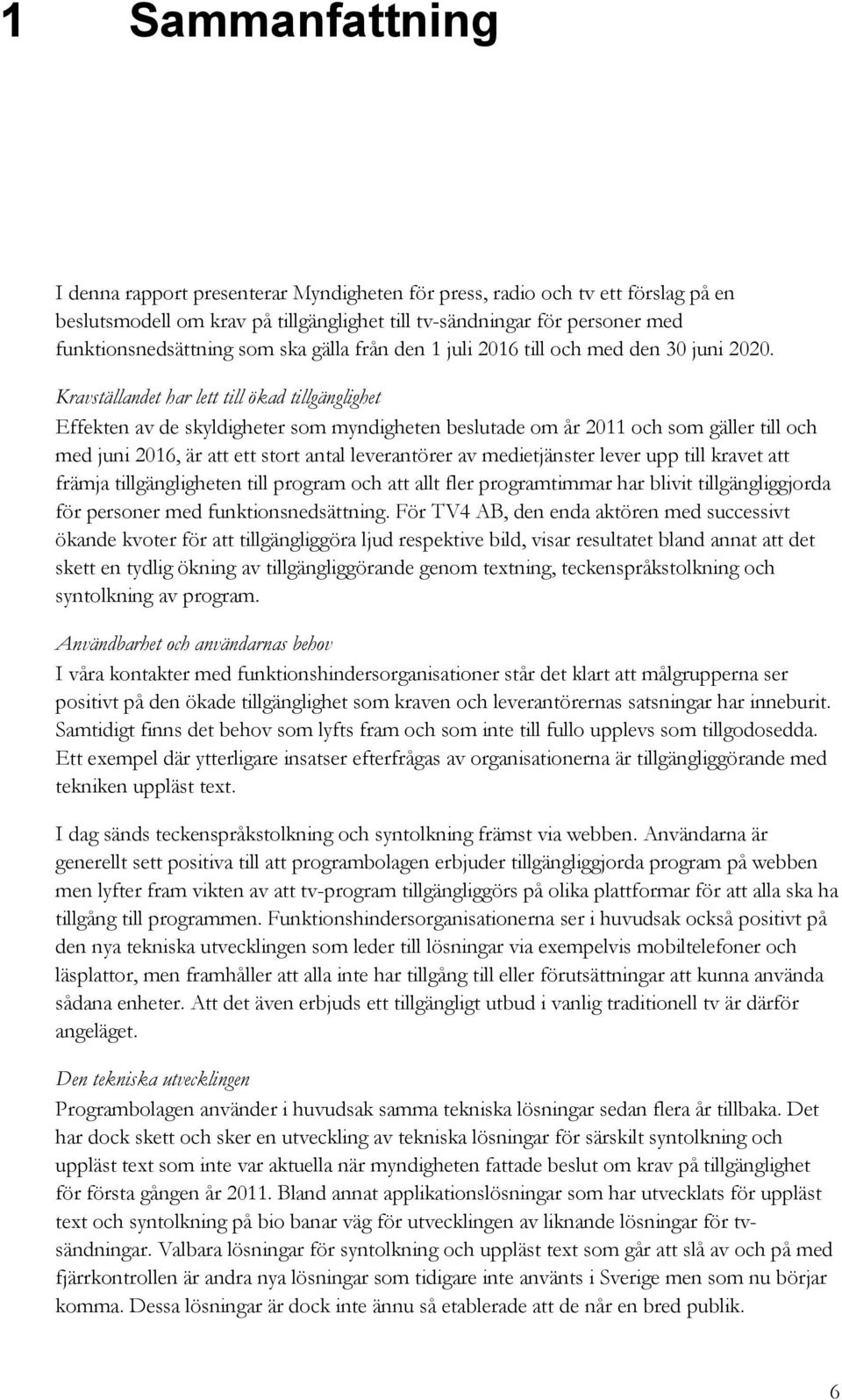 1 Sammanfattning

I denna rapport presenterar Myndigheten för press, radio och tv ett förslag på en beslutsmodell om krav på tillgänglighet till tv-sändningar för personer med funktionsnedsättning som ska gälla från den 1 juli 2016 till och med den 30 juni 2020.

Kravställandet har lett till ökad tillgänglighet
Effekten av de skyldigheter som myndigheten beslutade om år 2011 och som gäller till och med juni 2016, är att ett stort antal leverantörer av medietjänster lever upp till kravet att främja tillgängligheten till program och att allt fler programtimmar har blivit tillgängliggjorda för personer med funktionsnedsättning. För TV4 AB, den enda aktören med successivt ökande kvoter för att tillgängliggöra ljud respektive bild, visar resultatet bland annat att det skett en tydlig ökning av tillgängliggörande genom textning, teckenspråkstolkning och syntolkning av program.

Användbarhet och användarnas behov
I våra kontakter med funktionshindersorganisationer står det klart att målgrupperna ser positivt på den ökade tillgänglighet som kraven och leverantörernas satsningar har inneburit. Samtidigt finns det behov som lyfts fram och som inte till fullo upplevs som tillgodosedda. Ett exempel där ytterligare insatser efterfrågas av organisationerna är tillgängliggörande med tekniken uppläst text.

I dag sänds teckenspråkstolkning och syntolkning främst via webben. Användarna är generellt sett positiva till att programbolagen erbjuder tillgängliggjorda program på webben men lyfter fram vikten av att tv-program tillgängliggörs på olika plattformar för att alla ska ha tillgång till programmen. Funktionshindersorganisationerna ser i huvudsak också positivt på den nya tekniska utvecklingen som leder till lösningar via exempelvis mobiltelefoner och läsplattor, men framhåller att alla inte har tillgång till eller förutsättningar att kunna använda sådana enheter. Att det även erbjuds ett tillgängligt utbud i vanlig traditionell tv är därför angeläget.

Den tekniska utvecklingen
Programbolagen använder i huvudsak samma tekniska lösningar sedan flera år tillbaka. Det har dock skett och sker en utveckling av tekniska lösningar för särskilt syntolkning och uppläst text som inte var aktuella när myndigheten fattade beslut om krav på tillgänglighet för första gången år 2011. Bland annat applikationslösningar som har utvecklats för uppläst text och syntolkning på bio banar väg för utvecklingen av liknande lösningar för tv-sändningar. Valbara lösningar för syntolkning och uppläst text som går att slå av och på med fjärrkontrollen är andra nya lösningar som tidigare inte använts i Sverige men som nu börjar komma. Dessa lösningar är dock inte ännu så etablerade att de når en bred publik.

6